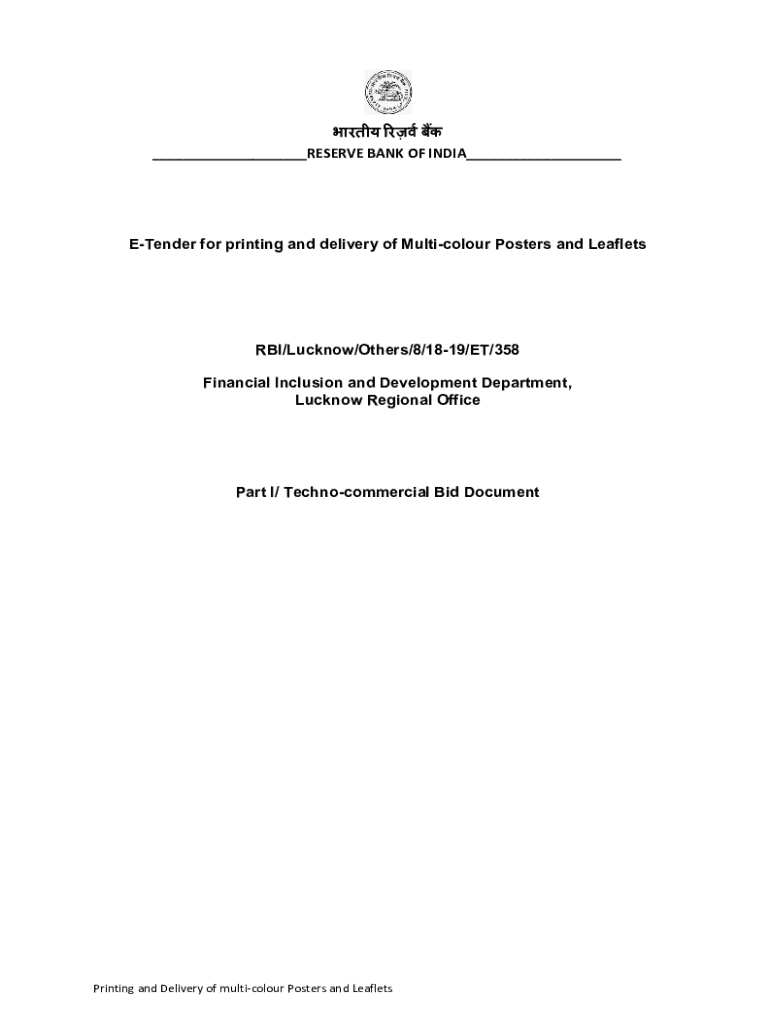 भारतीय रिज़र्व बैंक
____________________RESERVE BANK OF INDIA____________________

E-Tender for printing and delivery of Multi-colour Posters and Leaflets

RBI/Lucknow/Others/8/18-19/ET/358

Financial Inclusion and Development Department,
Lucknow Regional Office

Part I/ Techno-commercial Bid Document

Printing and Delivery of multi-colour Posters and Leaflets